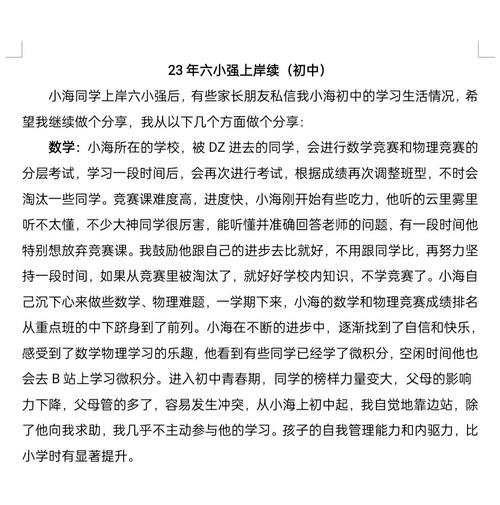 23 年六小强上岸续（初中）

小海同学上岸六小强后，有些家长朋友私信我小海初中的学习生活情况，希望我继续做个分享，我从以下几个方面做个分享：

数学：小海所在的学校，被 DZ 进去的同学，会进行数学竞赛和物理竞赛的分层考试，学习一段时间后，会再次进行考试，根据成绩再次调整班型，不时会淘汰一些同学。竞赛课难度高，进度快，小海刚开始有些吃力，他听的云里雾里听不太懂，不少大神同学很厉害，能听懂并准确回答老师的问题，有一段时间他特别想放弃竞赛课。我鼓励他跟自己的进步去比就好，不用跟同学比，再努力坚持一段时间，如果从竞赛里被淘汰了，就好好学校内知识，不学竞赛了。小海自己沉下心来做些数学、物理难题，一学期下来，小海的数学和物理竞赛成绩排名从重点班的中下跻身到了前列。小海在不断的进步中，逐渐找到了自信和快乐，感受到了数学物理学习的乐趣，他看到有些同学已经学了微积分，空闲时间他也会去 B 站上学习微积分。进入初中青春期，同学的榜样力量变大，父母的影响力下降，父母管的多了，容易发生冲突，从小海上初中起，我自觉地靠边站，除了他向我求助，我几乎不主动参与他的学习。孩子的自我管理能力和内驱力，比小学时有显著提升。